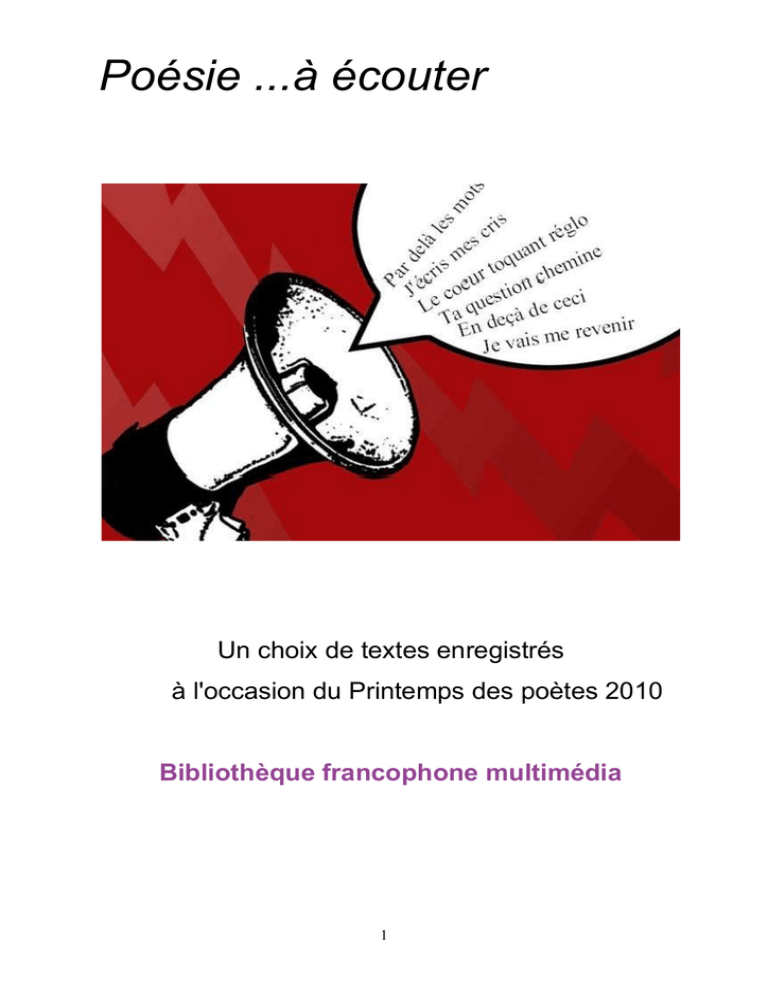 Poésie ...à écouter

Par delà les mots
J'écris mes cris
Le coeur toquant réglo
Ta question chemine
En deçà de ceci
Je vais me revenir

Un choix de textes enregistrés
à l'occasion du Printemps des poètes 2010

Bibliothèque francophone multimédia

1